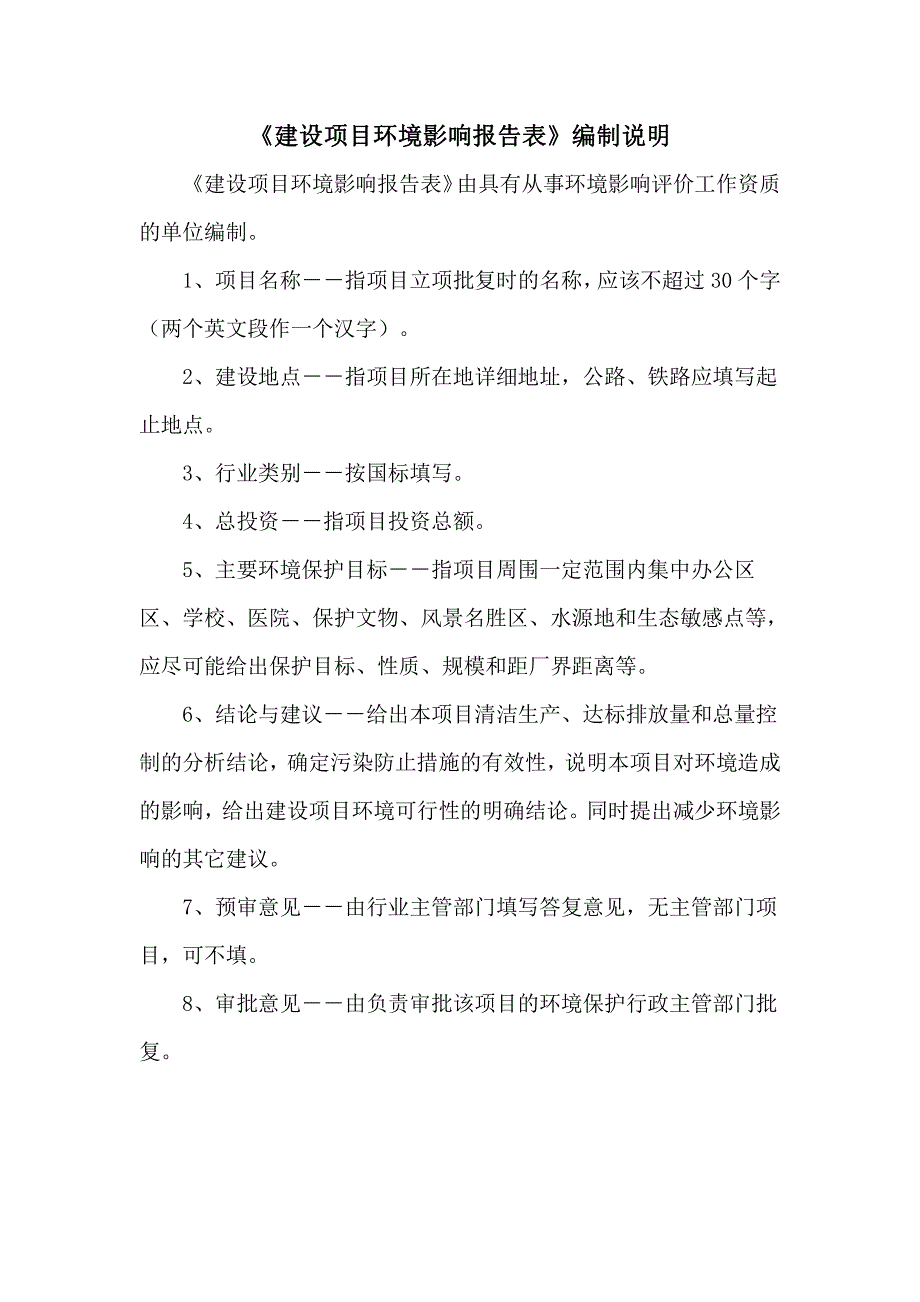 《建设项目环境影响报告表》编制说明

《建设项目环境影响报告表》由具有从事环境影响评价工作资质的单位编制。

1、项目名称——指项目立项批复时的名称，应该不超过 30 个字（两个英文段作一个汉字）。

2、建设地点——指项目所在地详细地址，公路、铁路应填写起止地点。

3、行业类别——按国标填写。

4、总投资——指项目投资总额。

5、主要环境保护目标——指项目周围一定范围内集中办公区区、学校、医院、保护文物、风景名胜区、水源地和生态敏感点等，应尽可能给出保护目标、性质、规模和距厂界距离等。

6、结论与建议——给出本项目清洁生产、达标排放量和总量控制的分析结论，确定污染防止措施的有效性，说明本项目对环境造成的影响，给出建设项目环境可行性的明确结论。同时提出减少环境影响的其它建议。

7、预审意见——由行业主管部门填写答复意见，无主管部门项目，可不填。

8、审批意见——由负责审批该项目的环境保护行政主管部门批复。